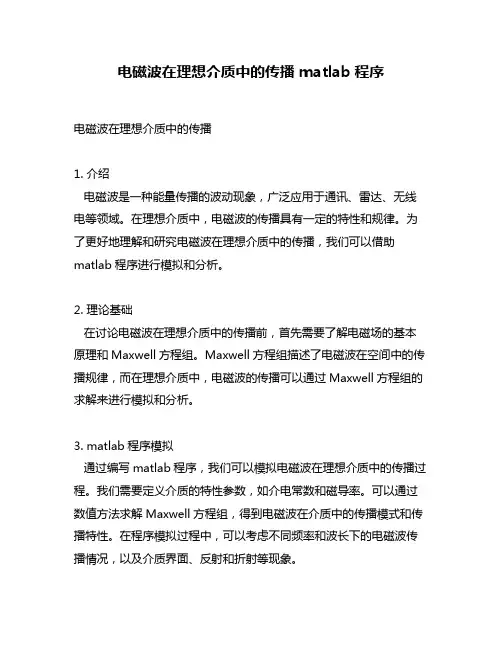 电磁波在理想介质中的传播 matlab 程序

电磁波在理想介质中的传播

1. 介绍
电磁波是一种能量传播的波动现象，广泛应用于通讯、雷达、无线电等领域。在理想介质中，电磁波的传播具有一定的特性和规律。为了更好地理解和研究电磁波在理想介质中的传播，我们可以借助 matlab 程序进行模拟和分析。

2. 理论基础
在讨论电磁波在理想介质中的传播前，首先需要了解电磁场的基本原理和 Maxwell 方程组。Maxwell 方程组描述了电磁波在空间中的传播规律，而在理想介质中，电磁波的传播可以通过 Maxwell 方程组的求解来进行模拟和分析。

3. matlab 程序模拟
通过编写 matlab 程序，我们可以模拟电磁波在理想介质中的传播过程。我们需要定义介质的特性参数，如介电常数和磁导率。可以通过数值方法求解 Maxwell 方程组，得到电磁波在介质中的传播模式和传播特性。在程序模拟过程中，可以考虑不同频率和波长下的电磁波传播情况，以及介质界面、反射和折射等现象。